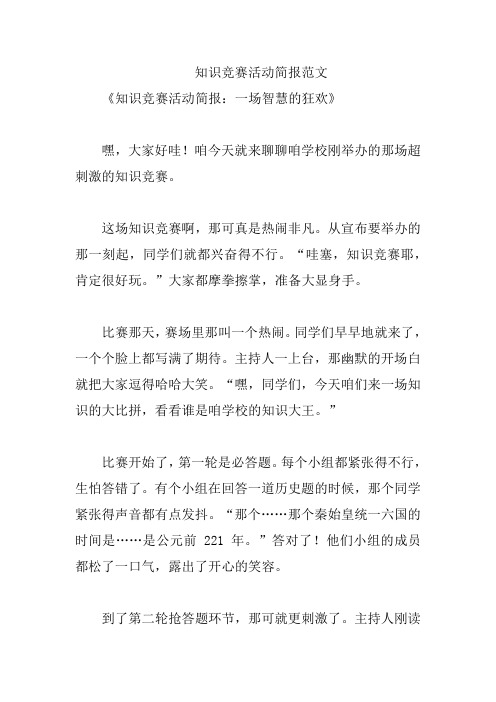 知识竞赛活动简报范文

《知识竞赛活动简报：一场智慧的狂欢》

嘿，大家好哇！咱今天就来聊聊咱学校刚举办的那场超刺激的知识竞赛。

这场知识竞赛啊，那可真是热闹非凡。从宣布要举办的那一刻起，同学们就都兴奋得不行。“哇塞，知识竞赛耶，肯定很好玩。”大家都摩拳擦掌，准备大显身手。

比赛那天，赛场里那叫一个热闹。同学们早早地就来了，一个个脸上都写满了期待。主持人一上台，那幽默的开场白就把大家逗得哈哈大笑。“嘿，同学们，今天咱们来一场知识的大比拼，看看谁是咱学校的知识大王。”

比赛开始了，第一轮是必答题。每个小组都紧张得不行，生怕答错了。有个小组在回答一道历史题的时候，那个同学紧张得声音都有点发抖。“那个……那个秦始皇统一六国的时间是……是公元前 221 年。”答对了！他们小组的成员都松了一口气，露出了开心的笑容。

到了第二轮抢答题环节，那可就更刺激了。主持人刚读